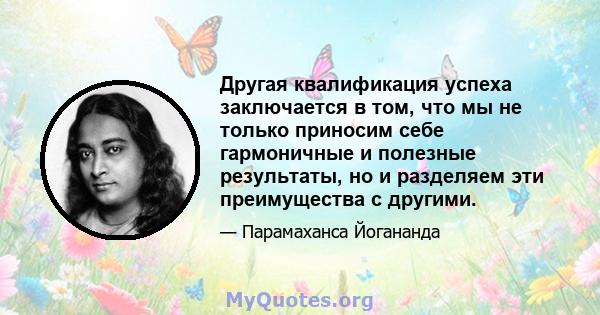 Другая квалификация успеха заключается в том, что мы не только приносим себе гармоничные и полезные результаты, но и разделяем эти преимущества с другими.

— Парамаханса Йогананда

MyQuotes.org